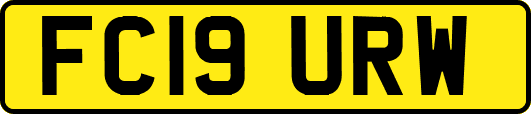 FC19 URW